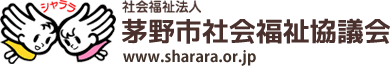 シャララ

社会福祉法人
茅野市社会福祉協議会
www.sharara.or.jp